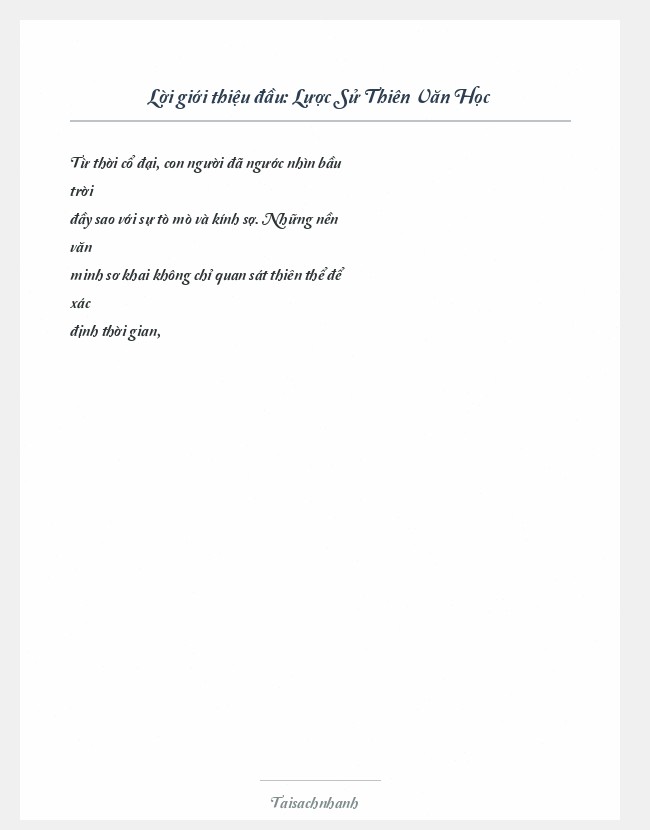 Lời giới thiệu đầu: Lược Sử Thiên Văn Học

Từ thời cổ đại, con người đã ngước nhìn bầu trời đầy sao với sự tò mò và kính sợ. Những nền văn minh sơ khai không chỉ quan sát thiên thể để xác định thời gian,

Taisachnhanh